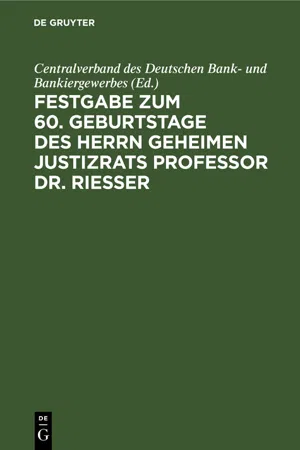 DE GRUYTER

Centralverband des Deutschen Bank- und Bankiergewerbes (Ed.)

FESTGABE ZUM 60. GEBURTSTAGE DES HERRN GEHEIMEN JUSTIZRATS PROFESSOR DR. RIESSER

DE G